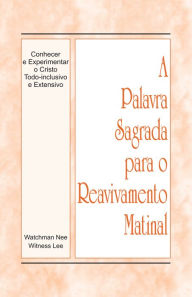 Conhecer e Experimentar o Cristo Todo-inclusivo e Extensivo

Watchman Nee
Witness Lee

A Palavra Sagrada para o Reavivamento Matinal